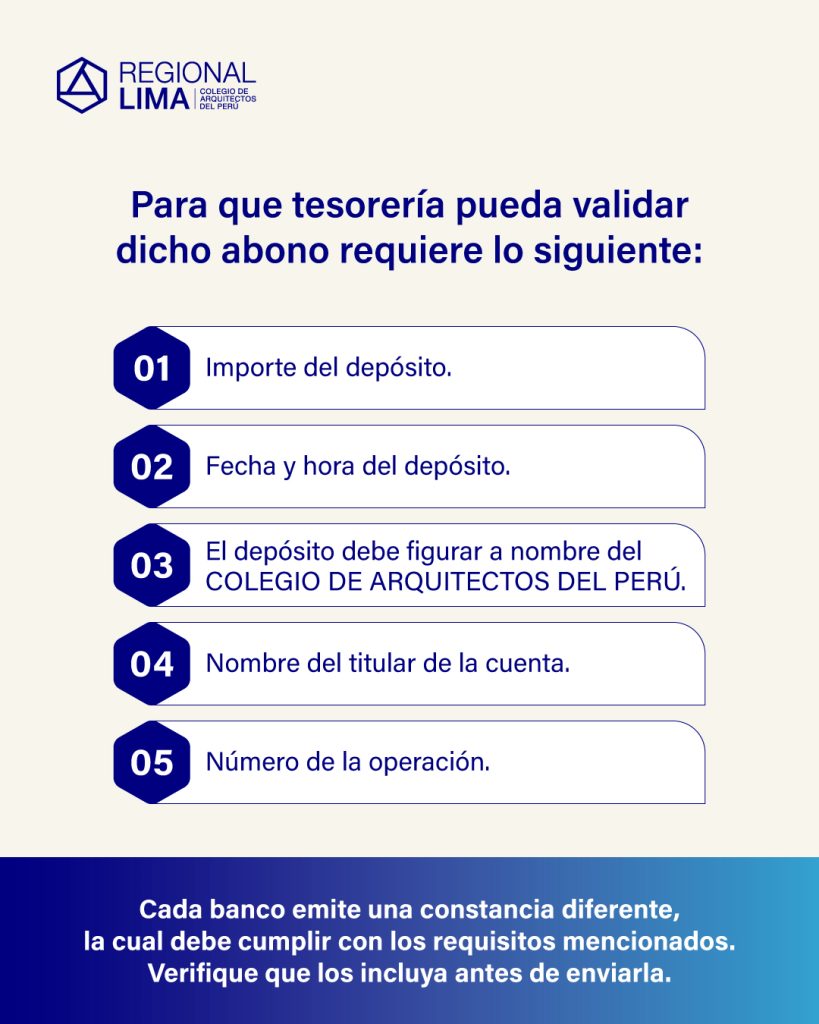 REGIONAL LIMA | COLEGIO DE ARQUITECTOS DEL PERÚ

Para que tesorería pueda validar dicho abono requiere lo siguiente:

01 Importe del depósito.

02 Fecha y hora del depósito.

03 El depósito debe figurar a nombre del COLEGIO DE ARQUITECTOS DEL PERÚ.

04 Nombre del titular de la cuenta.

05 Número de la operación.

Cada banco emite una constancia diferente, la cual debe cumplir con los requisitos mencionados. Verifique que los incluya antes de enviarla.